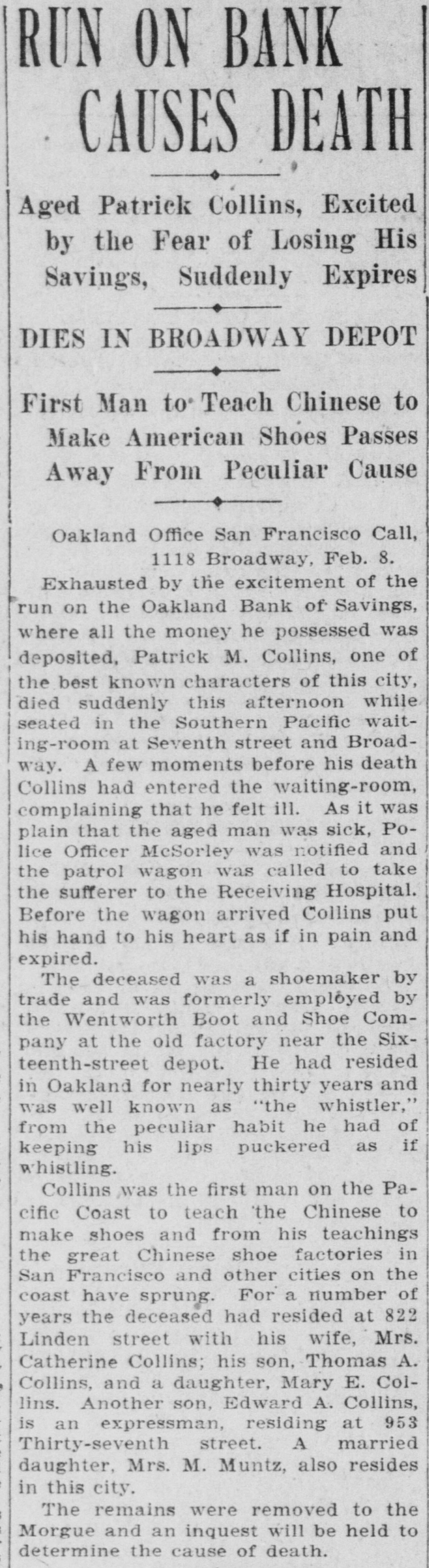 RUN ON BANK CAUSES DEATH

Aged Patrick Collins, Excited by the Fear of Losing His Savings, Suddenly Expires

DIES IN BROADWAY DEPOT

First Man to Teach Chinese to Make American Shoes Passes Away From Peculiar Cause

Oakland Office San Francisco Call, 1118 Broadway, Feb. 8.

Exhausted by the excitement of the run on the Oakland Bank of Savings, where all the money he possessed was deposited, Patrick M. Collins, one of the best known characters of this city, died suddenly this afternoon while seated in the Southern Pacific waiting-room at Seventh street and Broadway. A few moments before his death Collins had entered the waiting-room, complaining that he felt ill. As it was plain that the aged man was sick, Police Officer McSorley was notified and the patrol wagon was called to take the sufferer to the Receiving Hospital. Before the wagon arrived Collins put his hand to his heart as if in pain and expired.

The deceased was a shoemaker by trade and was formerly employed by the Wentworth Boot and Shoe Company at the old factory near the Sixteenth-street depot. He had resided in Oakland for nearly thirty years and was well known as "the whistler," from the peculiar habit he had of keeping his lips puckered as if whistling.

Collins was the first man on the Pacific Coast to teach the Chinese to make shoes and from his teachings the great Chinese shoe factories in San Francisco and other cities on the coast have sprung. For a number of years the deceased had resided at 822 Linden street with his wife, Mrs. Catherine Collins; his son, Thomas A. Collins, and a daughter, Mary E. Collins. Another son, Edward A. Collins, is an expressman, residing at 953 Thirty-seventh street. A married daughter, Mrs. M. Muntz, also resides in this city.

The remains were removed to the Morgue and an inquest will be held to determine the cause of death.